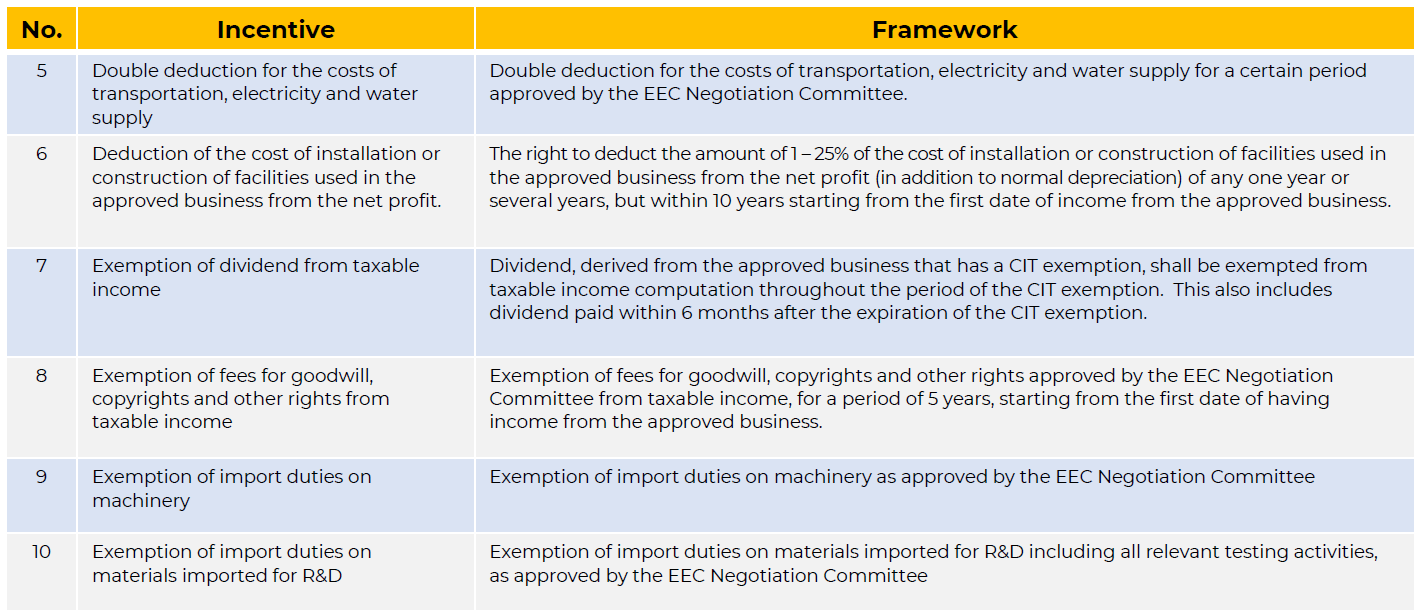 | No. | Incentive | Framework |
|---|---|---|
| 5 | Double deduction for the costs of transportation, electricity and water supply | Double deduction for the costs of transportation, electricity and water supply for a certain period approved by the EEC Negotiation Committee. |
| 6 | Deduction of the cost of installation or construction of facilities used in the approved business from the net profit. | The right to deduct the amount of 1 – 25% of the cost of installation or construction of facilities used in the approved business from the net profit (in addition to normal depreciation) of any one year or several years, but within 10 years starting from the first date of income from the approved business. |
| 7 | Exemption of dividend from taxable income | Dividend, derived from the approved business that has a CIT exemption, shall be exempted from taxable income computation throughout the period of the CIT exemption. This also includes dividend paid within 6 months after the expiration of the CIT exemption. |
| 8 | Exemption of fees for goodwill, copyrights and other rights from taxable income | Exemption of fees for goodwill, copyrights and other rights approved by the EEC Negotiation Committee from taxable income, for a period of 5 years, starting from the first date of having income from the approved business. |
| 9 | Exemption of import duties on machinery | Exemption of import duties on machinery as approved by the EEC Negotiation Committee |
| 10 | Exemption of import duties on materials imported for R&D | Exemption of import duties on materials imported for R&D including all relevant testing activities, as approved by the EEC Negotiation Committee |